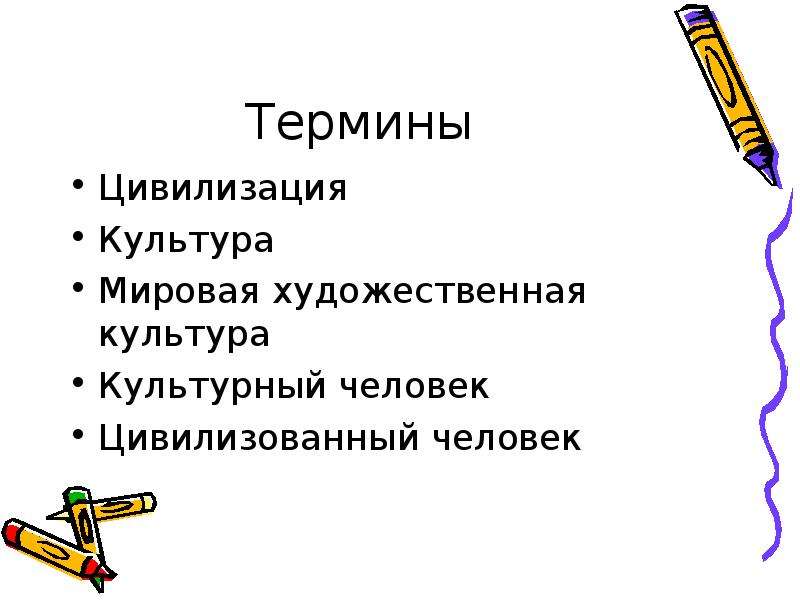 Термины

• Цивилизация
• Культура
• Мировая художественная культура
• Культурный человек
• Цивилизованный человек